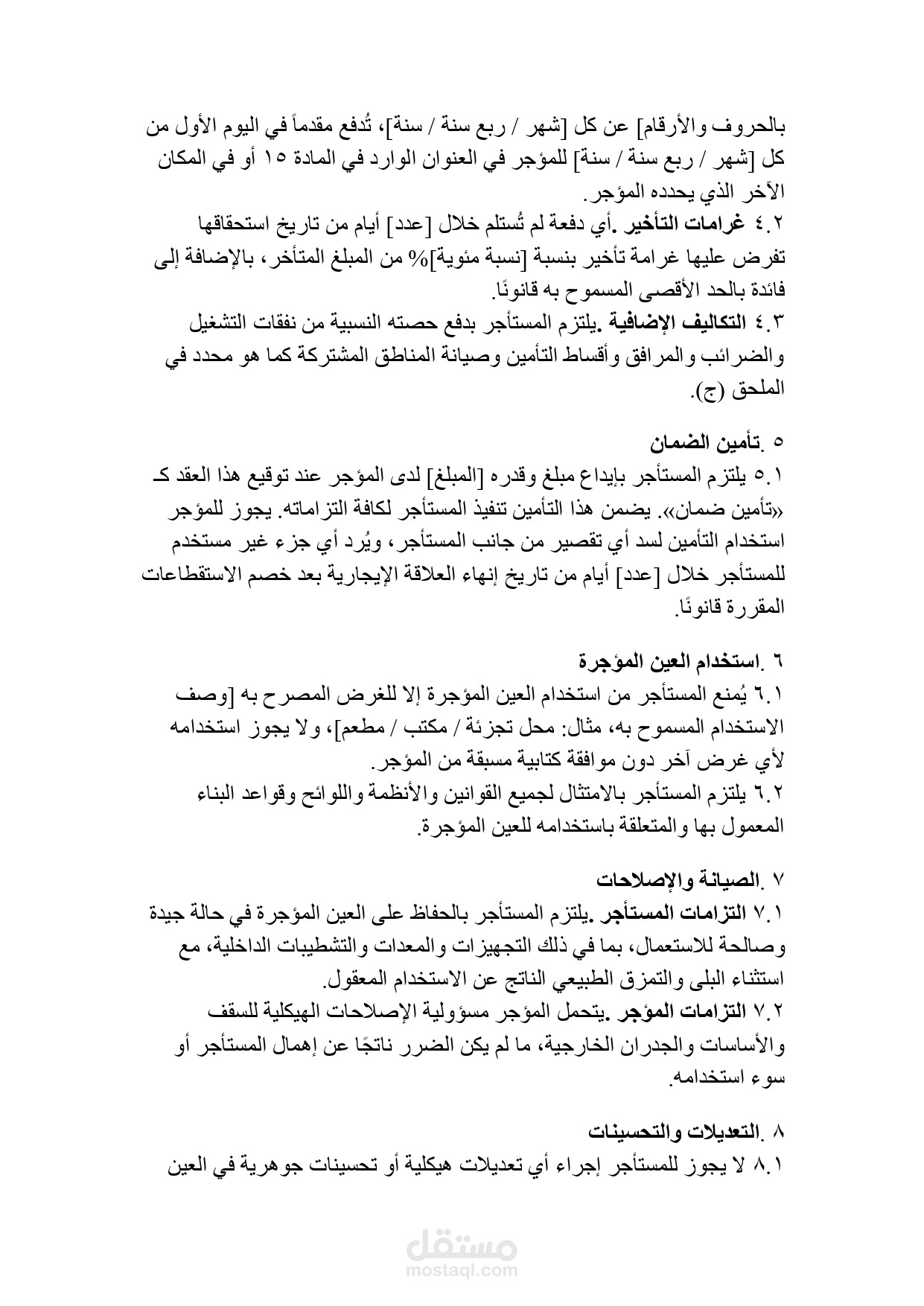 بالحروف والأرقام] عن كل [شهر / ربع سنة / سنة]، تُدفع مقدماً في اليوم الأول من كل [شهر / ربع سنة / سنة] للمؤجر في العنوان الوارد في المادة ١٥ أو في المكان الآخر الذي يحدده المؤجر.
٤.٢ غرامات التأخير .أي دفعة لم تُستلم خلال [عدد] أيام من تاريخ استحقاقها تفرض عليها غرامة تأخير بنسبة [نسبة مئوية]% من المبلغ المتأخر، بالإضافة إلى فائدة بالحد الأقصى المسموح به قانونًا.
٤.٣ التكاليف الإضافية .يلتزم المستأجر بدفع حصته النسبية من نفقات التشغيل والضرائب والمرافق وأقساط التأمين وصيانة المناطق المشتركة كما هو محدد في الملحق (ج).

٥ .تأمين الضمان
٥.١ يلتزم المستأجر بإيداع مبلغ وقدره [المبلغ] لدى المؤجر عند توقيع هذا العقد كـ «تأمين ضمان». يضمن هذا التأمين تنفيذ المستأجر لكافة التزاماته. يجوز للمؤجر استخدام التأمين لسد أي تقصير من جانب المستأجر، ويُرد أي جزء غير مستخدم للمستأجر خلال [عدد] أيام من تاريخ إنهاء العلاقة الإيجارية بعد خصم الاستقطاعات المقررة قانونًا.

٦ .استخدام العين المؤجرة
٦.١ يُمنع المستأجر من استخدام العين المؤجرة إلا للغرض المصرح به [وصف الاستخدام المسموح به، مثال: محل تجزئة / مكتب / مطعم]، ولا يجوز استخدامه لأي غرض آخر دون موافقة كتابية مسبقة من المؤجر.
٦.٢ يلتزم المستأجر بالامتثال لجميع القوانين والأنظمة واللوائح وقواعد البناء المعمول بها والمتعلقة باستخدامه للعين المؤجرة.

٧ .الصيانة والإصلاحات
٧.١ التزامات المستأجر .يلتزم المستأجر بالحفاظ على العين المؤجرة في حالة جيدة وصالحة للاستعمال، بما في ذلك التجهيزات والمعدات والتشطيبات الداخلية، مع استثناء البلى والتمزق الطبيعي الناتج عن الاستخدام المعقول.
٧.٢ التزامات المؤجر .يتحمل المؤجر مسؤولية الإصلاحات الهيكلية للسقف والأساسات والجدران الخارجية، ما لم يكن الضرر ناتجًا عن إهمال المستأجر أو سوء استخدامه.

٨ .التعديلات والتحسينات
٨.١ لا يجوز للمستأجر إجراء أي تعديلات هيكلية أو تحسينات جوهرية في العين

مستقل
mostaql.com